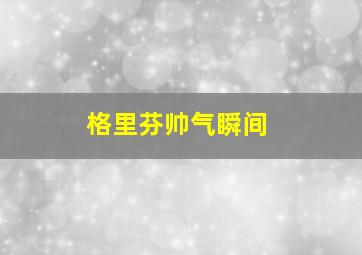 格里芬帅气瞬间